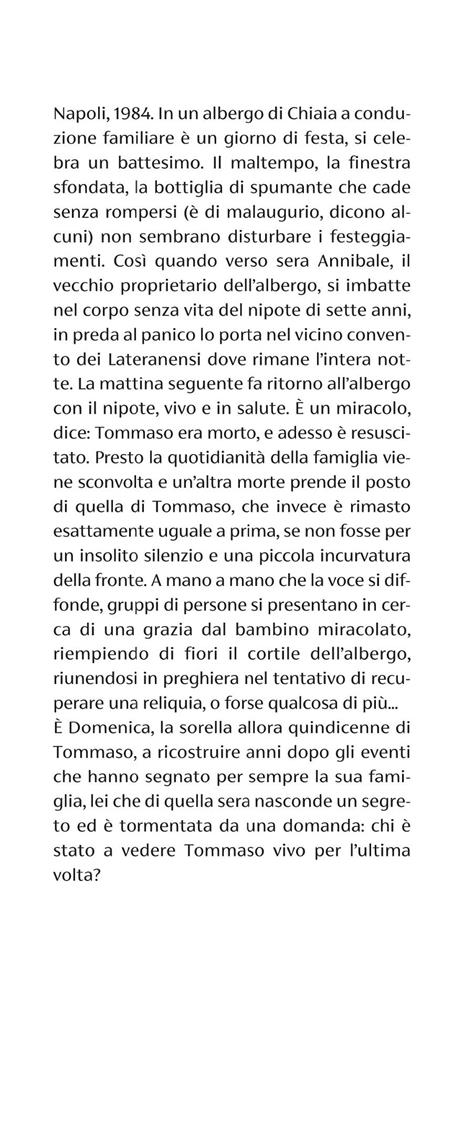 Napoli, 1984. In un albergo di Chiaia a conduzione familiare è un giorno di festa, si celebra un battesimo. Il maltempo, la finestra sfondata, la bottiglia di spumante che cade senza rompersi (è di malaugurio, dicono alcuni) non sembrano disturbare i festeggiamenti. Così quando verso sera Annibale, il vecchio proprietario dell'albergo, si imbatte nel corpo senza vita del nipote di sette anni, in preda al panico lo porta nel vicino convento dei Lateranensi dove rimane l'intera notte. La mattina seguente fa ritorno all'albergo con il nipote, vivo e in salute. È un miracolo, dice: Tommaso era morto, e adesso è resuscitato. Presto la quotidianità della famiglia viene sconvolta e un'altra morte prende il posto di quella di Tommaso, che invece è rimasto esattamente uguale a prima, se non fosse per un insolito silenzio e una piccola incurvatura della fronte. A mano a mano che la voce si diffonde, gruppi di persone si presentano in cerca di una grazia dal bambino miracolato, riempiendo di fiori il cortile dell'albergo, riunendosi in preghiera nel tentativo di recuperare una reliquia, o forse qualcosa di più...
È Domenica, la sorella allora quindicenne di Tommaso, a ricostruire anni dopo gli eventi che hanno segnato per sempre la sua famiglia, lei che di quella sera nasconde un segreto ed è tormentata da una domanda: chi è stato a vedere Tommaso vivo per l'ultima volta?